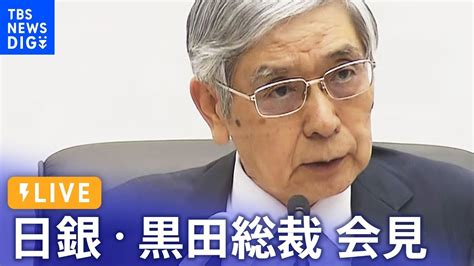 TBS NEWS DIG

LIVE

日銀・黒田総裁 会見